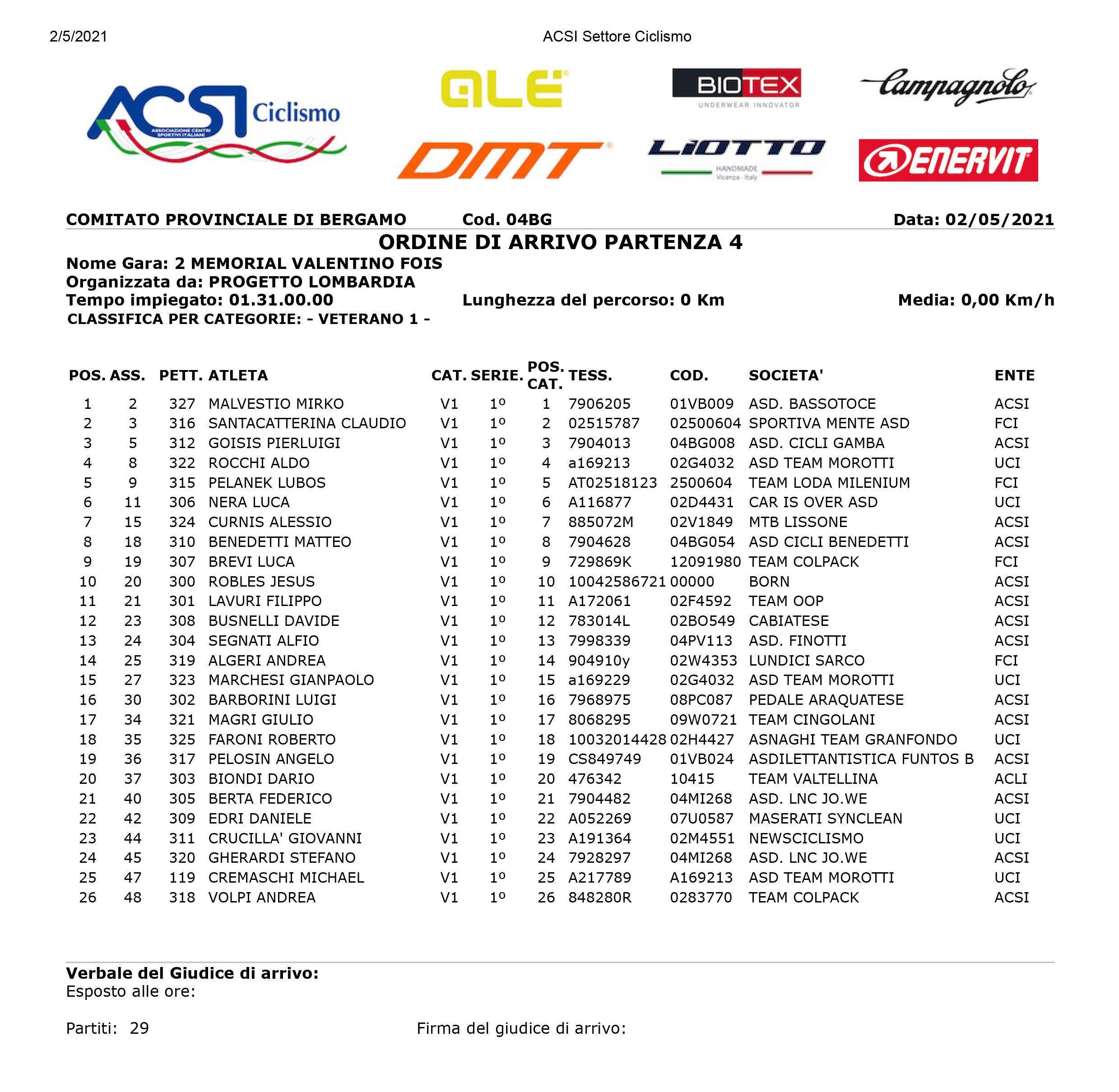 2/5/2021 ACSI Settore Ciclismo

ACSI Ciclismo
ASSOCIAZIONE CENTRI SPORTIVI ITALIANI

ALE
BIOTEX UNDERWEAR INNOVATOR
Campagnolo
DMT
LIOTTO HANDMADE Vicenza - Italy
ENERVIT

COMITATO PROVINCIALE DI BERGAMO Cod. 04BG Data: 02/05/2021

ORDINE DI ARRIVO PARTENZA 4

Nome Gara: 2 MEMORIAL VALENTINO FOIS
Organizzata da: PROGETTO LOMBARDIA
Tempo impiegato: 01.31.00.00 Lunghezza del percorso: 0 Km Media: 0,00 Km/h
CLASSIFICA PER CATEGORIE: - VETERANO 1 -

| POS. | ASS. | PETT. | ATLETA | CAT. | SERIE. | POS. CAT. | TESS. | COD. | SOCIETA' | ENTE |
|---|---|---|---|---|---|---|---|---|---|---|
| 1 | 2 | 327 | MALVESTIO MIRKO | V1 | 1º | 1 | 7906205 | 01VB009 | ASD. BASSOTOCE | ACSI |
| 2 | 3 | 316 | SANTACATTERINA CLAUDIO | V1 | 1º | 2 | 02515787 | 02500604 | SPORTIVA MENTE ASD | FCI |
| 3 | 5 | 312 | GOISIS PIERLUIGI | V1 | 1º | 3 | 7904013 | 04BG008 | ASD. CICLI GAMBA | ACSI |
| 4 | 8 | 322 | ROCCHI ALDO | V1 | 1º | 4 | a169213 | 02G4032 | ASD TEAM MOROTTI | UCI |
| 5 | 9 | 315 | PELANEK LUBOS | V1 | 1º | 5 | AT02518123 | 2500604 | TEAM LODA MILENIUM | FCI |
| 6 | 11 | 306 | NERA LUCA | V1 | 1º | 6 | A116877 | 02D4431 | CAR IS OVER ASD | UCI |
| 7 | 15 | 324 | CURNIS ALESSIO | V1 | 1º | 7 | 885072M | 02V1849 | MTB LISSONE | ACSI |
| 8 | 18 | 310 | BENEDETTI MATTEO | V1 | 1º | 8 | 7904628 | 04BG054 | ASD CICLI BENEDETTI | ACSI |
| 9 | 19 | 307 | BREVI LUCA | V1 | 1º | 9 | 729869K | 12091980 | TEAM COLPACK | FCI |
| 10 | 20 | 300 | ROBLES JESUS | V1 | 1º | 10 | 10042586721 | 00000 | BORN | ACSI |
| 11 | 21 | 301 | LAVURI FILIPPO | V1 | 1º | 11 | A172061 | 02F4592 | TEAM OOP | ACSI |
| 12 | 23 | 308 | BUSNELLI DAVIDE | V1 | 1º | 12 | 783014L | 02BO549 | CABIATESE | ACSI |
| 13 | 24 | 304 | SEGNATI ALFIO | V1 | 1º | 13 | 7998339 | 04PV113 | ASD. FINOTTI | ACSI |
| 14 | 25 | 319 | ALGERI ANDREA | V1 | 1º | 14 | 904910y | 02W4353 | LUNDICI SARCO | FCI |
| 15 | 27 | 323 | MARCHESI GIANPAOLO | V1 | 1º | 15 | a169229 | 02G4032 | ASD TEAM MOROTTI | UCI |
| 16 | 30 | 302 | BARBORINI LUIGI | V1 | 1º | 16 | 7968975 | 08PC087 | PEDALE ARAQUATESE | ACSI |
| 17 | 34 | 321 | MAGRI GIULIO | V1 | 1º | 17 | 8068295 | 09W0721 | TEAM CINGOLANI | ACSI |
| 18 | 35 | 325 | FARONI ROBERTO | V1 | 1º | 18 | 10032014428 | 02H4427 | ASNAGHI TEAM GRANFONDO | UCI |
| 19 | 36 | 317 | PELOSIN ANGELO | V1 | 1º | 19 | CS849749 | 01VB024 | ASDILETTANTISTICA FUNTOS B | ACSI |
| 20 | 37 | 303 | BIONDI DARIO | V1 | 1º | 20 | 476342 | 10415 | TEAM VALTELLINA | ACLI |
| 21 | 40 | 305 | BERTA FEDERICO | V1 | 1º | 21 | 7904482 | 04MI268 | ASD. LNC JO.WE | ACSI |
| 22 | 42 | 309 | EDRI DANIELE | V1 | 1º | 22 | A052269 | 07U0587 | MASERATI SYNCLEAN | UCI |
| 23 | 44 | 311 | CRUCILLA' GIOVANNI | V1 | 1º | 23 | A191364 | 02M4551 | NEWSCICLISMO | UCI |
| 24 | 45 | 320 | GHERARDI STEFANO | V1 | 1º | 24 | 7928297 | 04MI268 | ASD. LNC JO.WE | ACSI |
| 25 | 47 | 119 | CREMASCHI MICHAEL | V1 | 1º | 25 | A217789 | A169213 | ASD TEAM MOROTTI | UCI |
| 26 | 48 | 318 | VOLPI ANDREA | V1 | 1º | 26 | 848280R | 0283770 | TEAM COLPACK | ACSI |

Verbale del Giudice di arrivo:
Esposto alle ore:

Partiti: 29 Firma del giudice di arrivo: